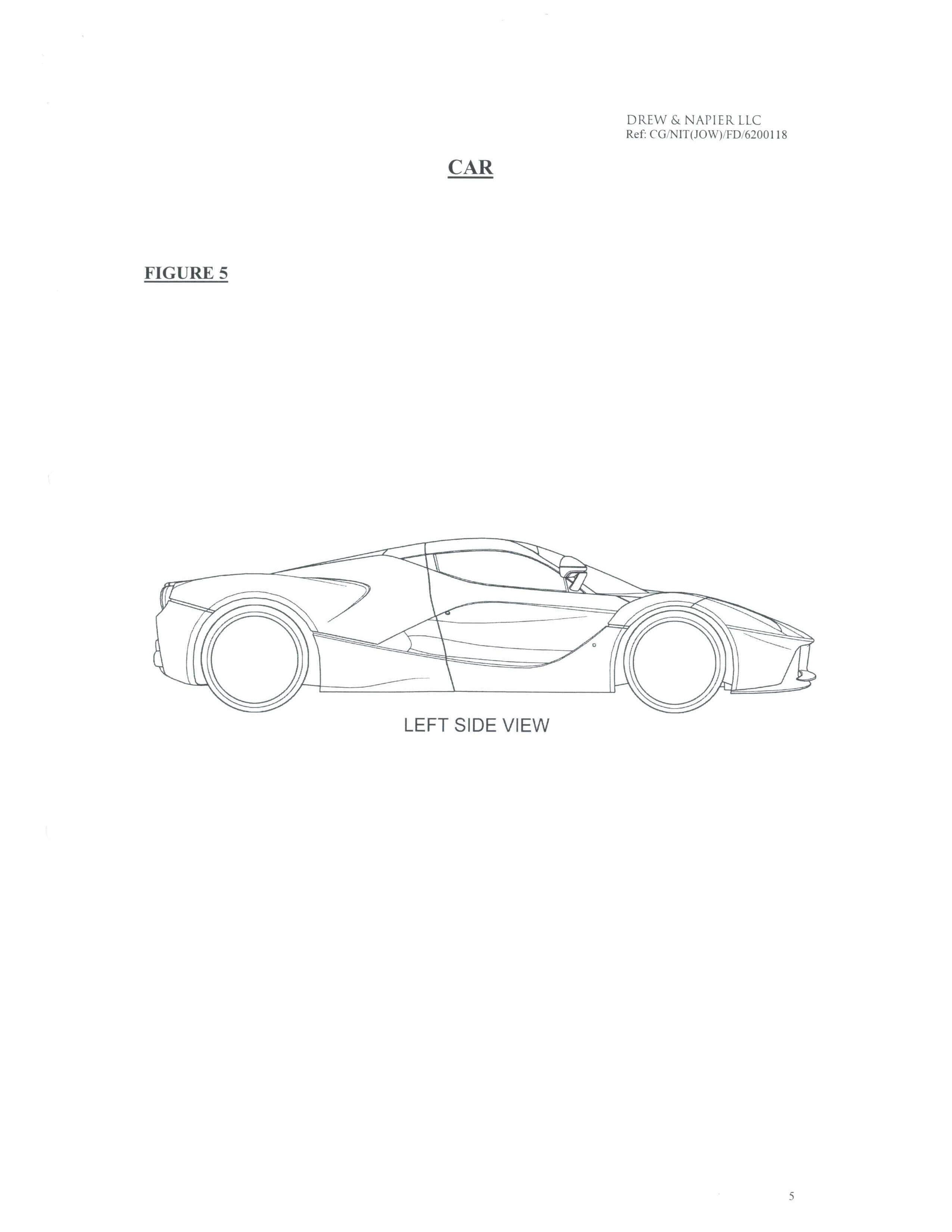 DREW & NAPIER LLC
Ref: CG/NIT(JOW)/FD/6200118

CAR

FIGURE 5

LEFT SIDE VIEW

5